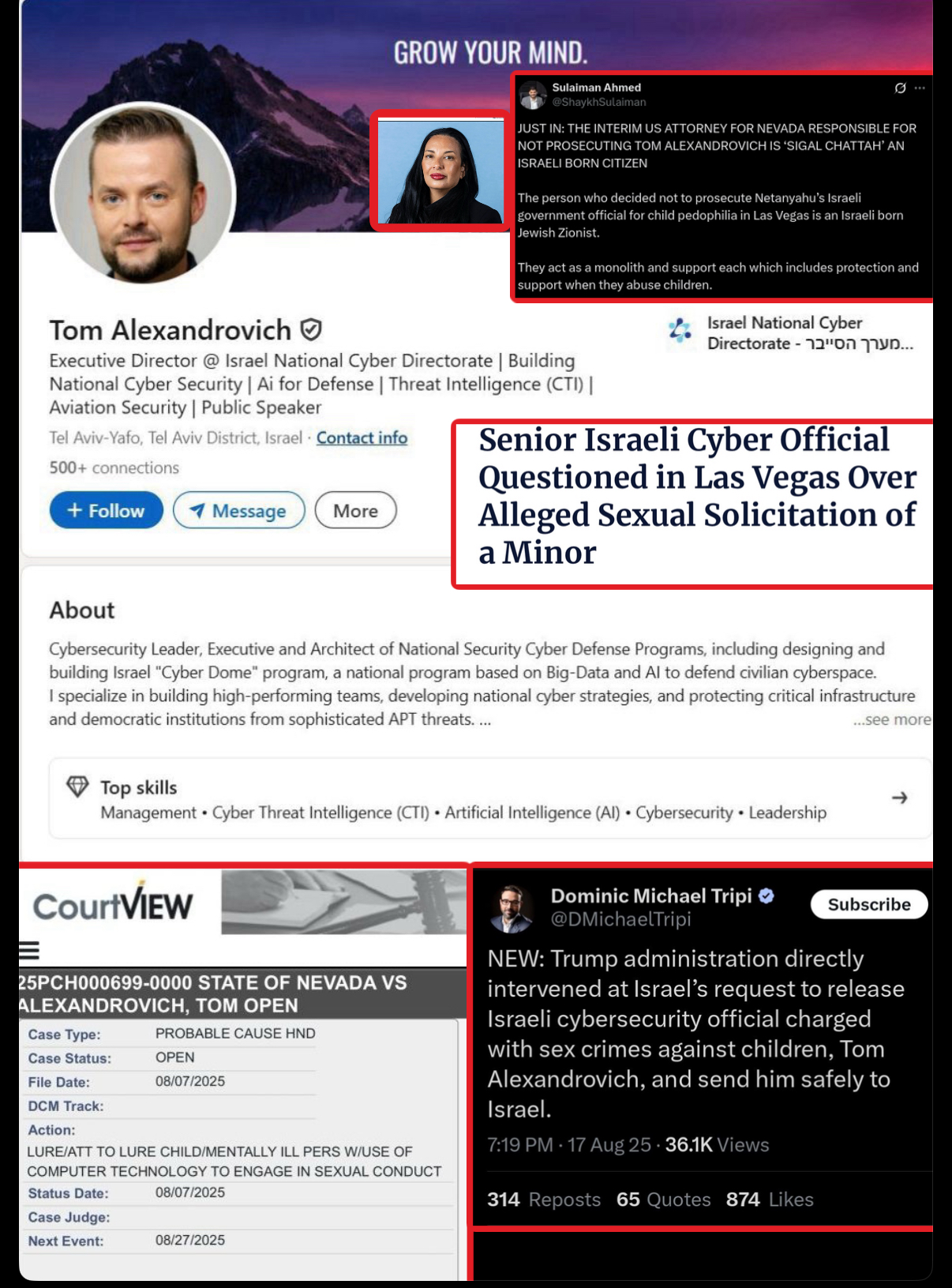 GROW YOUR MIND.

Sulaiman Ahmed
@ShaykhSulaiman

JUST IN: THE INTERIM US ATTORNEY FOR NEVADA RESPONSIBLE FOR NOT PROSECUTING TOM ALEXANDROVICH IS 'SIGAL CHATTAH' AN ISRAELI BORN CITIZEN

The person who decided not to prosecute Netanyahu's Israeli government official for child pedophilia in Las Vegas is an Israeli born Jewish Zionist.

They act as a monolith and support each which includes protection and support when they abuse children.

Tom Alexandrovich

Executive Director @ Israel National Cyber Directorate | Building National Cyber Security | Ai for Defense | Threat Intelligence (CTI) | Aviation Security | Public Speaker

Tel Aviv-Yafo, Tel Aviv District, Israel · Contact info

500+ connections

+ Follow Message More

Israel National Cyber Directorate - מערך הסייבר...

Senior Israeli Cyber Official Questioned in Las Vegas Over Alleged Sexual Solicitation of a Minor

About

Cybersecurity Leader, Executive and Architect of National Security Cyber Defense Programs, including designing and building Israel "Cyber Dome" program, a national program based on Big-Data and AI to defend civilian cyberspace. I specialize in building high-performing teams, developing national cyber strategies, and protecting critical infrastructure and democratic institutions from sophisticated APT threats. ...

...see more

Top skills

Management • Cyber Threat Intelligence (CTI) • Artificial Intelligence (AI) • Cybersecurity • Leadership

CourtVIEW

25PCH000699-0000 STATE OF NEVADA VS ALEXANDROVICH, TOM OPEN

| Case Type: | PROBABLE CAUSE HND |
|---|---|
| Case Status: | OPEN |
| File Date: | 08/07/2025 |
| DCM Track: | |
| Action: | LURE/ATT TO LURE CHILD/MENTALLY ILL PERS W/USE OF COMPUTER TECHNOLOGY TO ENGAGE IN SEXUAL CONDUCT |
| Status Date: | 08/07/2025 |
| Case Judge: | |
| Next Event: | 08/27/2025 |

Dominic Michael Tripi
@DMichaelTripi
Subscribe

NEW: Trump administration directly intervened at Israel's request to release Israeli cybersecurity official charged with sex crimes against children, Tom Alexandrovich, and send him safely to Israel.

7:19 PM · 17 Aug 25 · 36.1K Views

314 Reposts 65 Quotes 874 Likes